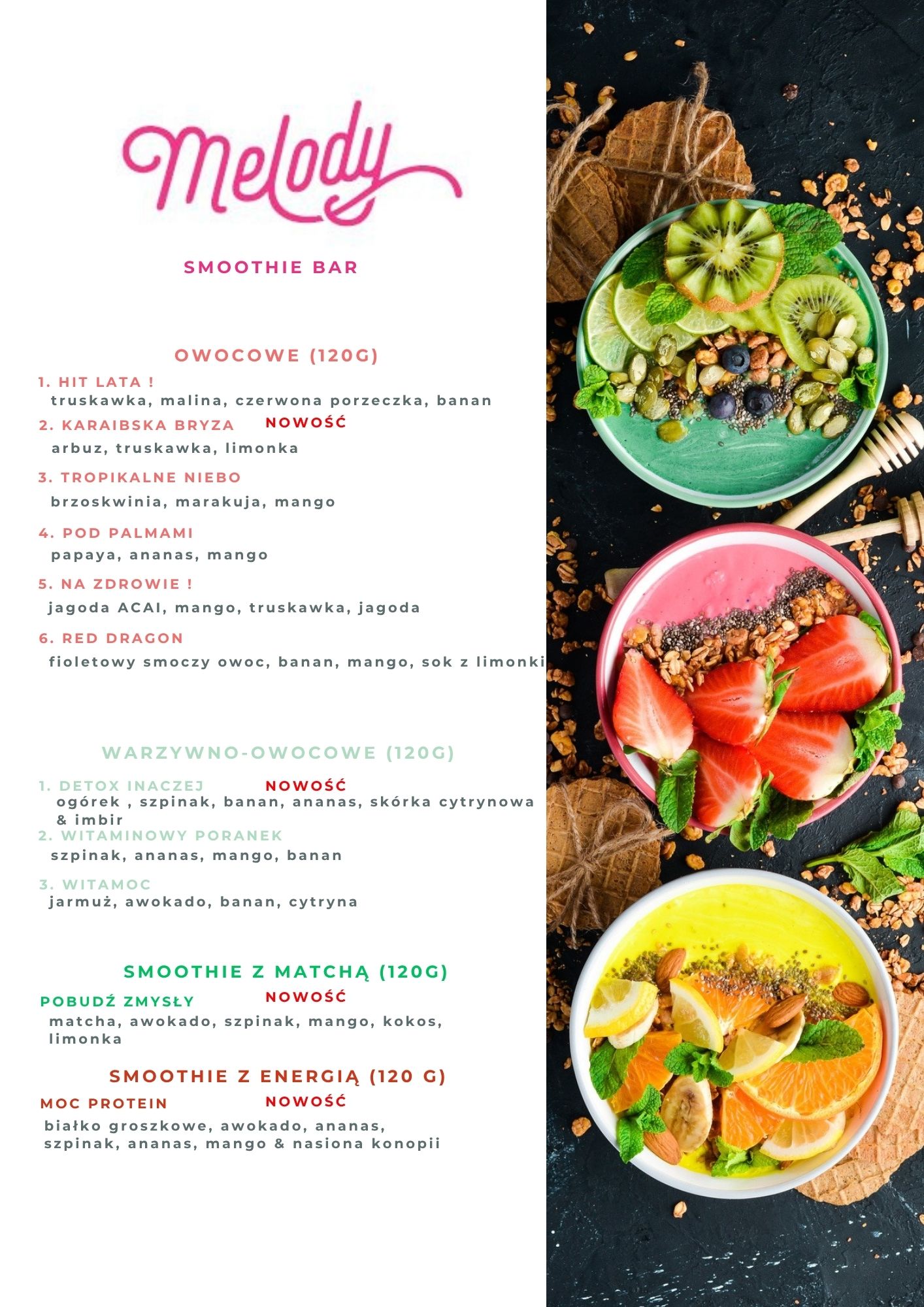 Melody

SMOOTHIE BAR

OWOCOWE (120G)

1. HIT LATA !
truskawka, malina, czerwona porzeczka, banan

2. KARAIBSKA BRYZA NOWOŚĆ
arbuz, truskawka, limonka

3. TROPIKALNE NIEBO
brzoskwinia, marakuja, mango

4. POD PALMAMI
papaya, ananas, mango

5. NA ZDROWIE !
jagoda ACAI, mango, truskawka, jagoda

6. RED DRAGON
fioletowy smoczy owoc, banan, mango, sok z limonki

WARZYWNO-OWOCOWE (120G)

1. DETOX INACZEJ NOWOŚĆ
ogórek , szpinak, banan, ananas, skórka cytrynowa & imbir

2. WITAMINOWY PORANEK
szpinak, ananas, mango, banan

3. WITAMOC
jarmuż, awokado, banan, cytryna

SMOOTHIE Z MATCHĄ (120G)

POBUDŹ ZMYSŁY NOWOŚĆ
matcha, awokado, szpinak, mango, kokos, limonka

SMOOTHIE Z ENERGIĄ (120 G)

MOC PROTEIN NOWOŚĆ
białko groszkowe, awokado, ananas, szpinak, ananas, mango & nasiona konopii